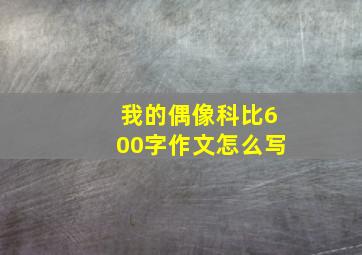 我的偶像科比600字作文怎么写